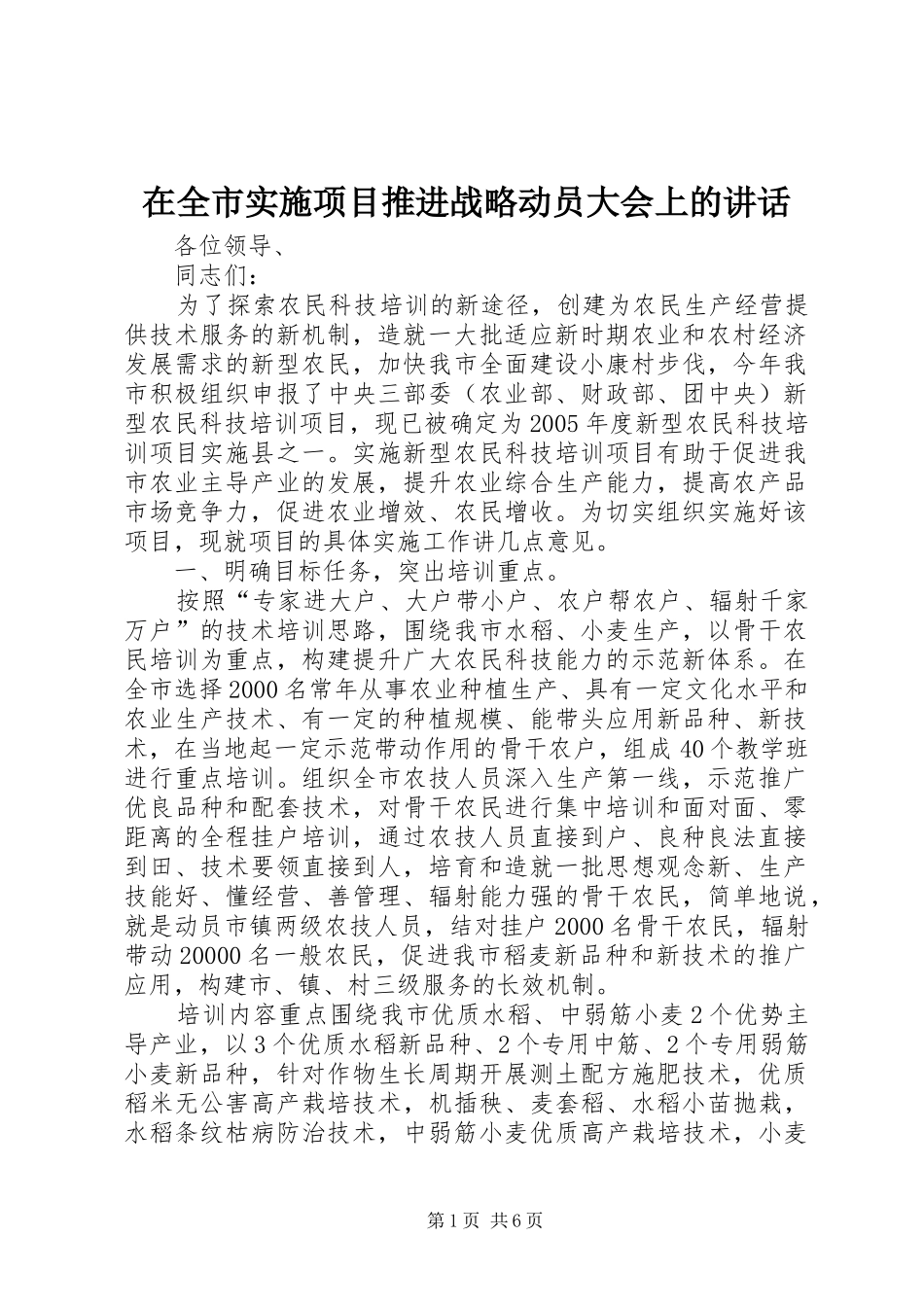 在全市实施项目推进战略动员大会上的讲话

各位领导、

同志们：

为了探索农民科技培训的新途径，创建为农民生产经营提供技术服务的新机制，造就一大批适应新时期农业和农村经济发展需求的新型农民，加快我市全面建设小康村步伐，今年我市积极组织申报了中央三部委（农业部、财政部、团中央）新型农民科技培训项目，现已被确定为2005年度新型农民科技培训项目实施县之一。实施新型农民科技培训项目有助于促进我市农业主导产业的发展，提升农业综合生产能力，提高农产品市场竞争力，促进农业增效、农民增收。为切实组织实施好该项目，现就项目的具体实施工作讲几点意见。

一、明确目标任务，突出培训重点。

按照“专家进大户、大户带小户、农户帮农户、辐射千家万户”的技术培训思路，围绕我市水稻、小麦生产，以骨干农民培训为重点，构建提升广大农民科技能力的示范新体系。在全市选择2000名常年从事农业种植生产、具有一定文化水平和农业生产技术、有一定的种植规模、能带头应用新品种、新技术，在当地起一定示范带动作用的骨干农户，组成40个教学班进行重点培训。组织全市农技人员深入生产第一线，示范推广优良品种和配套技术，对骨干农民进行集中培训和面对面、零距离的全程挂户培训，通过农技人员直接到户、良种良法直接到田、技术要领直接到人，培育和造就一批思想观念新、生产技能好、懂经营、善管理、辐射能力强的骨干农民，简单地说，就是动员市镇两级农技人员，结对挂户2000名骨干农民，辐射带动20000名一般农民，促进我市稻麦新品种和新技术的推广应用，构建市、镇、村三级服务的长效机制。

培训内容重点围绕我市优质水稻、中弱筋小麦2个优势主导产业，以3个优质水稻新品种、2个专用中筋、2个专用弱筋小麦新品种，针对作物生长周期开展测土配方施肥技术，优质稻米无公害高产栽培技术，机插秧、麦套稻、水稻小苗抛栽，水稻条纹枯病防治技术，中弱筋小麦优质高产栽培技术，小麦

第1页 共6页